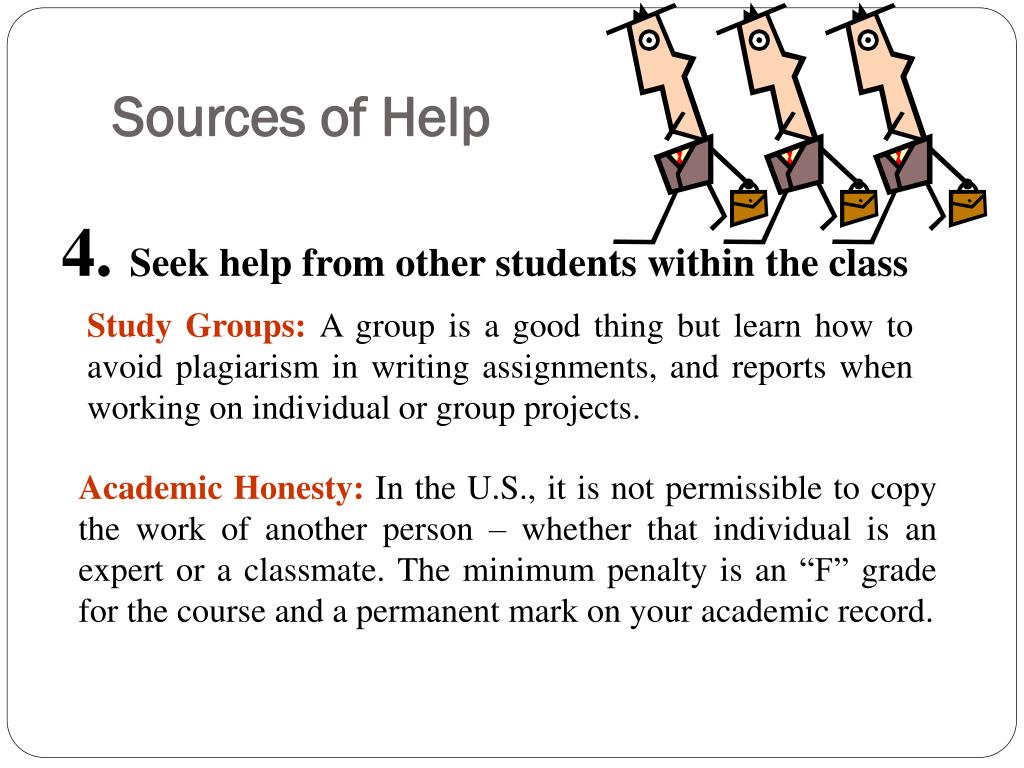 Sources of Help

4. Seek help from other students within the class

Study Groups: A group is a good thing but learn how to avoid plagiarism in writing assignments, and reports when working on individual or group projects.

Academic Honesty: In the U.S., it is not permissible to copy the work of another person – whether that individual is an expert or a classmate. The minimum penalty is an “F” grade for the course and a permanent mark on your academic record.